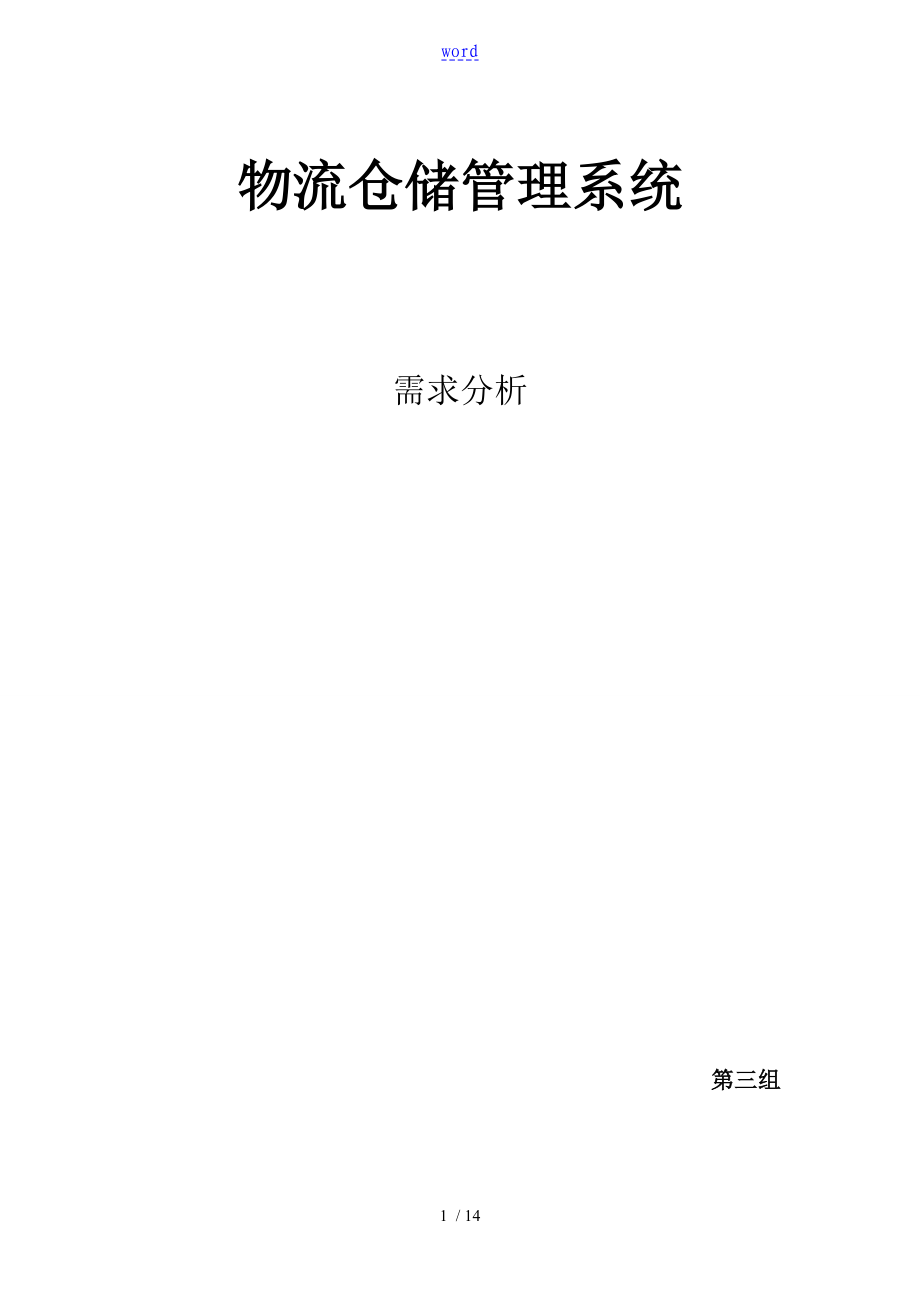 word

物流仓储管理系统

需求分析

第三组

1 / 14